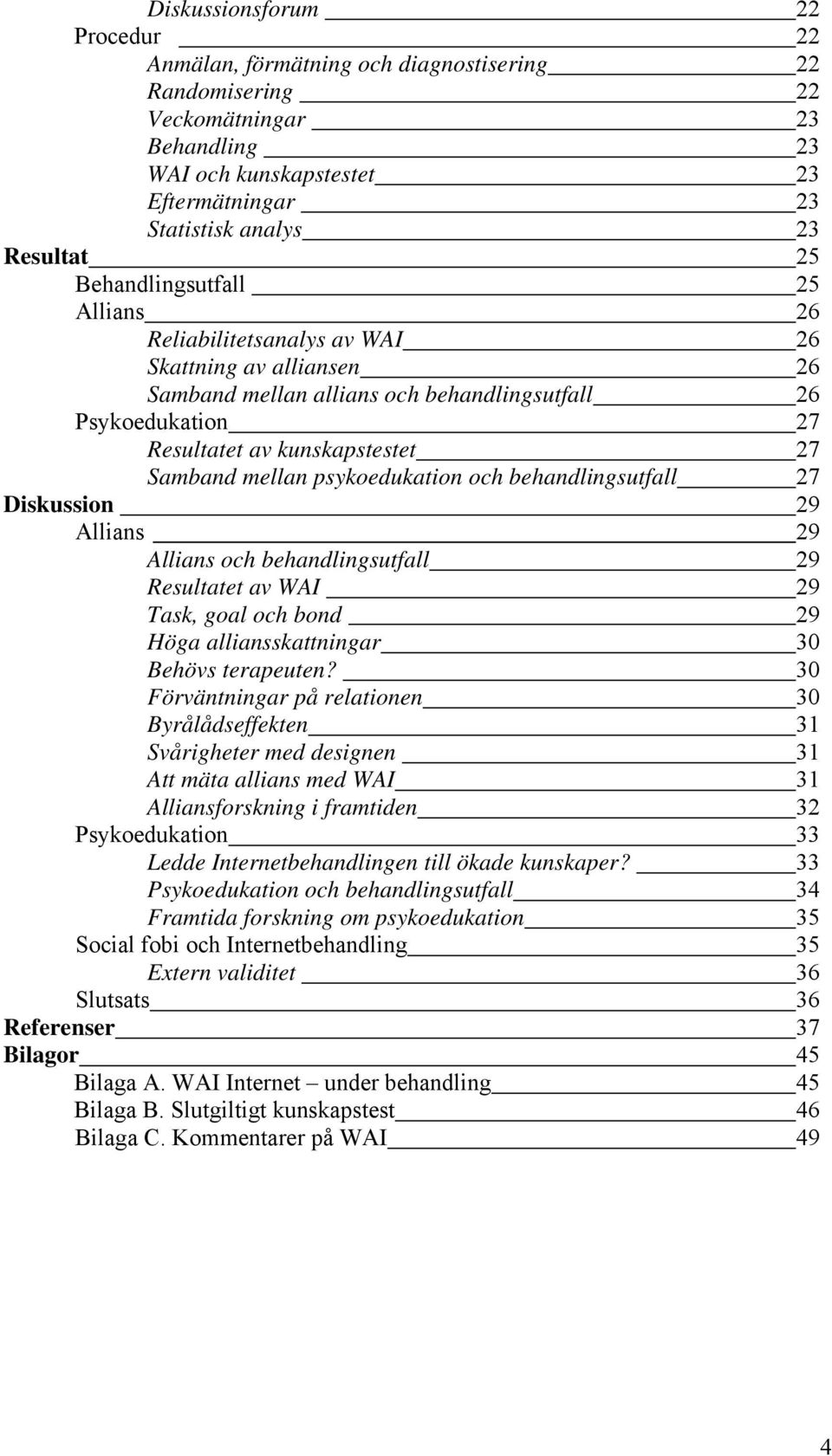 Diskussionsforum 22
Procedur 22
Anmälan, förmätning och diagnostisering 22
Randomisering 22
Veckomätningar 23
Behandling 23
WAI och kunskapstestet 23
Eftermätningar 23
Statistisk analys 23
Resultat 25
Behandlingsutfall 25
Allians 26
Reliabilitetsanalys av WAI 26
Skattning av alliansen 26
Samband mellan allians och behandlingsutfall 26
Psykoedukation 27
Resultatet av kunskapstestet 27
Samband mellan psykoedukation och behandlingsutfall 27
Diskussion 29
Allians 29
Allians och behandlingsutfall 29
Resultatet av WAI 29
Task, goal och bond 29
Höga alliansskattningar 30
Behövs terapeuten? 30
Förväntningar på relationen 30
Byrålådseffekten 31
Svårigheter med designen 31
Att mäta allians med WAI 31
Alliansforskning i framtiden 32
Psykoedukation 33
Ledde Internetbehandlingen till ökade kunskaper? 33
Psykoedukation och behandlingsutfall 34
Framtida forskning om psykoedukation 35
Social fobi och Internetbehandling 35
Extern validitet 36
Slutsats 36
Referenser 37
Bilagor 45
Bilaga A. WAI Internet – under behandling 45
Bilaga B. Slutgiltigt kunskapstest 46
Bilaga C. Kommentarer på WAI 49

4